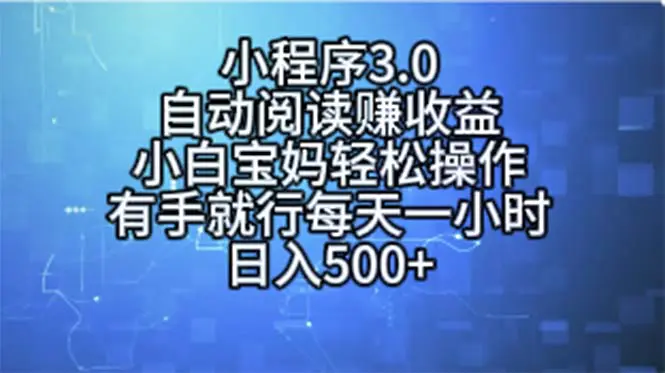 小程序3.0
自动阅读赚收益
小白宝妈轻松操作
有手就行每天一小时
日入500+